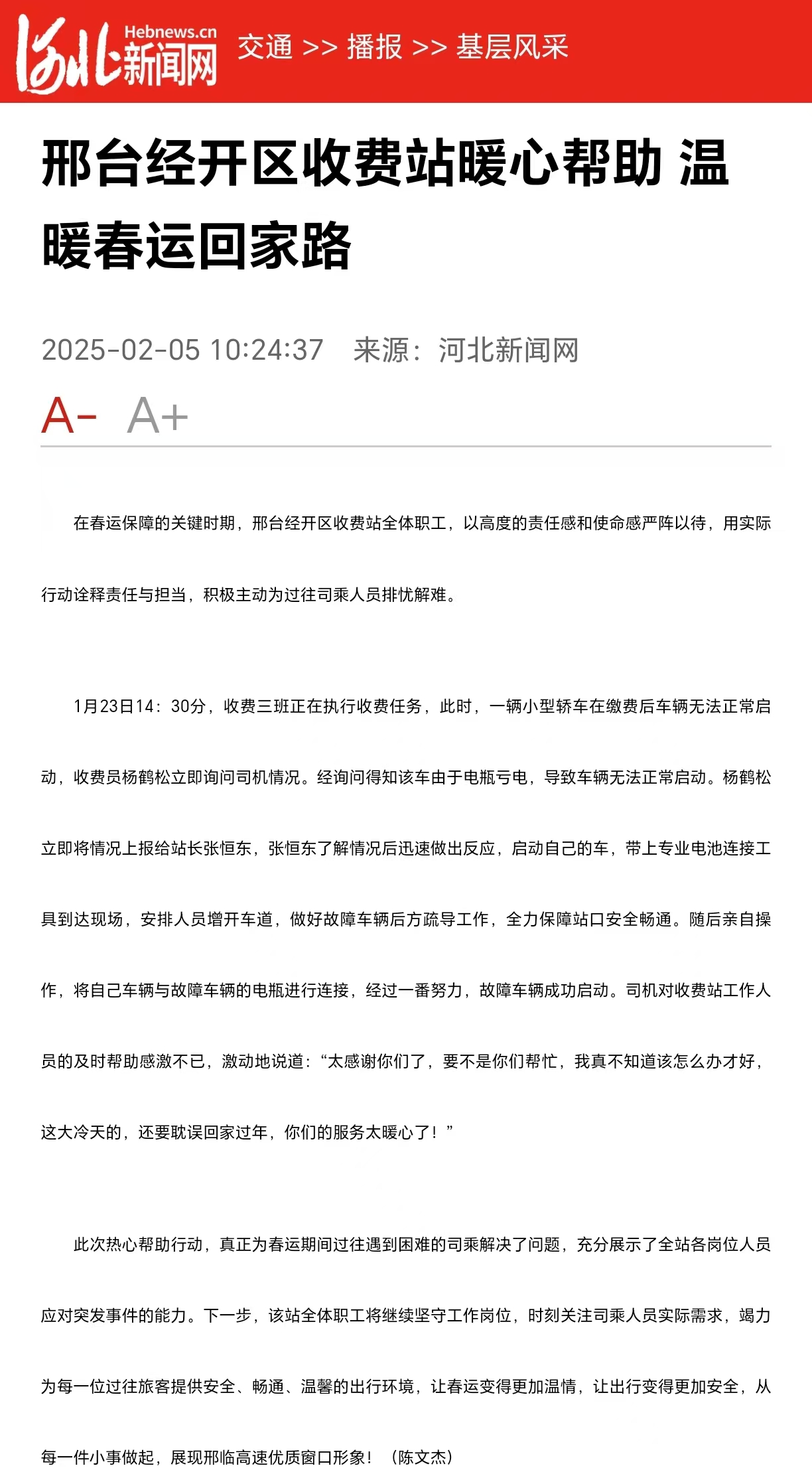 河北新闻网 Hebnews.cn 交通 >> 播报 >> 基层风采

邢台经开区收费站暖心帮助 温暖春运回家路

2025-02-05 10:24:37 来源：河北新闻网

A- A+

在春运保障的关键时期，邢台经开区收费站全体职工，以高度的责任感和使命感严阵以待，用实际行动诠释责任与担当，积极主动为过往司乘人员排忧解难。

1月23日14：30分，收费三班正在执行收费任务，此时，一辆小型轿车在缴费后车辆无法正常启动，收费员杨鹤松立即询问司机情况。经询问得知该车由于电瓶亏电，导致车辆无法正常启动。杨鹤松立即将情况上报给站长张恒东，张恒东了解情况后迅速做出反应，启动自己的车，带上专业电池连接工具到达现场，安排人员增开车道，做好故障车辆后方疏导工作，全力保障站口安全畅通。随后亲自操作，将自己车辆与故障车辆的电瓶进行连接，经过一番努力，故障车辆成功启动。司机对收费站工作人员的及时帮助感激不已，激动地说道：“太感谢你们了，要不是你们帮忙，我真不知道该怎么办才好，这大冷天的，还要耽误回家过年，你们的服务太暖心了！”

此次热心帮助行动，真正为春运期间过往遇到困难的司乘解决了问题，充分展示了全站各岗位人员应对突发事件的能力。下一步，该站全体职工将继续坚守工作岗位，时刻关注司乘人员实际需求，竭力为每一位过往旅客提供安全、畅通、温馨的出行环境，让春运变得更加温情，让出行变得更加安全，从每一件小事做起，展现邢临高速优质窗口形象！（陈文杰）